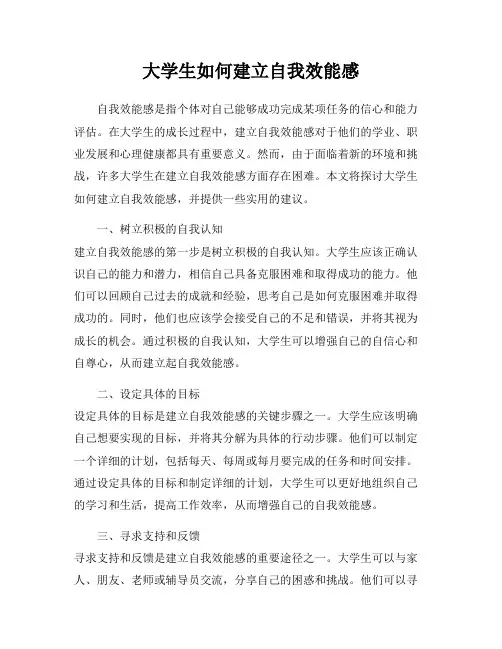 大学生如何建立自我效能感

自我效能感是指个体对自己能够成功完成某项任务的信心和能力评估。在大学生的成长过程中，建立自我效能感对于他们的学业、职业发展和心理健康都具有重要意义。然而，由于面临着新的环境和挑战，许多大学生在建立自我效能感方面存在困难。本文将探讨大学生如何建立自我效能感，并提供一些实用的建议。

一、树立积极的自我认知

建立自我效能感的第一步是树立积极的自我认知。大学生应该正确认识自己的能力和潜力，相信自己具备克服困难和取得成功的能力。他们可以回顾自己过去的成就和经验，思考自己是如何克服困难并取得成功的。同时，他们也应该学会接受自己的不足和错误，并将其视为成长的机会。通过积极的自我认知，大学生可以增强自己的自信心和自尊心，从而建立起自我效能感。

二、设定具体的目标

设定具体的目标是建立自我效能感的关键步骤之一。大学生应该明确自己想要实现的目标，并将其分解为具体的行动步骤。他们可以制定一个详细的计划，包括每天、每周或每月要完成的任务和时间安排。通过设定具体的目标和制定详细的计划，大学生可以更好地组织自己的学习和生活，提高工作效率，从而增强自己的自我效能感。

三、寻求支持和反馈

寻求支持和反馈是建立自我效能感的重要途径之一。大学生可以与家人、朋友、老师或辅导员交流，分享自己的困惑和挑战。他们可以寻